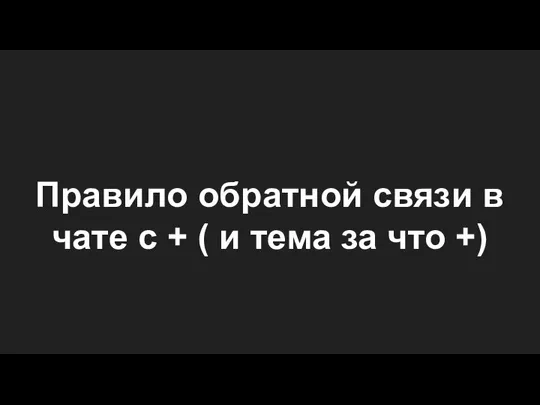 Правило обратной связи в чате с + ( и тема за что +)